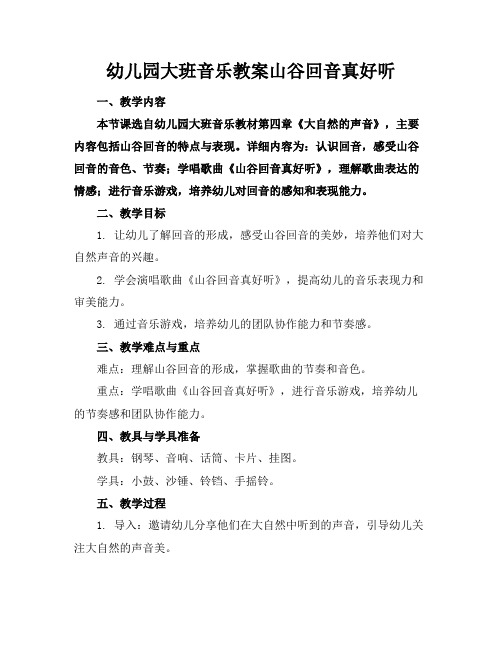 幼儿园大班音乐教案山谷回音真好听

一、教学内容

本节课选自幼儿园大班音乐教材第四章《大自然的声音》，主要内容包括山谷回音的特点与表现。详细内容为：认识回音，感受山谷回音的音色、节奏；学唱歌曲《山谷回音真好听》，理解歌曲表达的情感；进行音乐游戏，培养幼儿对回音的感知和表现能力。

二、教学目标

1. 让幼儿了解回音的形成，感受山谷回音的美妙，培养他们对大自然声音的兴趣。

2. 学会演唱歌曲《山谷回音真好听》，提高幼儿的音乐表现力和审美能力。

3. 通过音乐游戏，培养幼儿的团队协作能力和节奏感。

三、教学难点与重点

难点：理解山谷回音的形成，掌握歌曲的节奏和音色。

重点：学唱歌曲《山谷回音真好听》，进行音乐游戏，培养幼儿的节奏感和团队协作能力。

四、教具与学具准备

教具：钢琴、音响、话筒、卡片、挂图。

学具：小鼓、沙锤、铃铛、手摇铃。

五、教学过程

1. 导入：邀请幼儿分享他们在大自然中听到的声音，引导幼儿关注大自然的声音美。